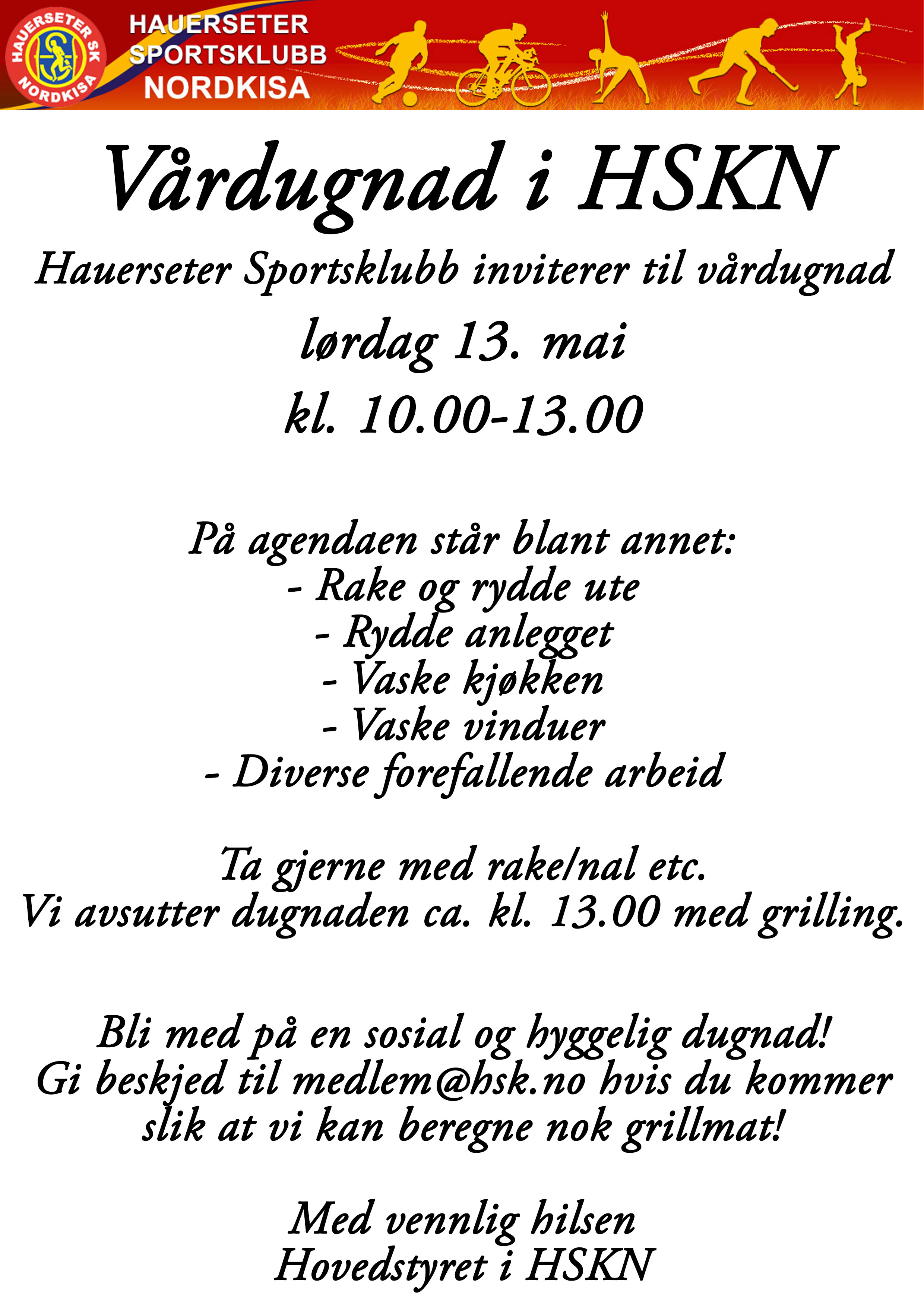 HAUERSETER SK NORDKISA

HAUERSETER SPORTSKLUBB NORDKISA

Vårdugnad i HSKN

Hauerseter Sportsklubb inviterer til vårdugnad

lørdag 13. mai

kl. 10.00-13.00

På agendaen står blant annet:
- Rake og rydde ute
- Rydde anlegget
- Vaske kjøkken
- Vaske vinduer
- Diverse forefallende arbeid

Ta gjerne med rake/nal etc.
Vi avsutter dugnaden ca. kl. 13.00 med grilling.

Bli med på en sosial og hyggelig dugnad!
Gi beskjed til medlem@hsk.no hvis du kommer slik at vi kan beregne nok grillmat!

Med vennlig hilsen
Hovedstyret i HSKN